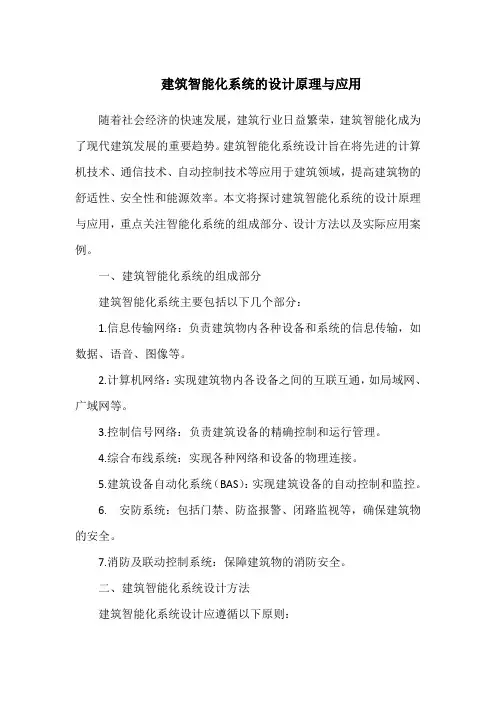 建筑智能化系统的设计原理与应用

随着社会经济的快速发展，建筑行业日益繁荣，建筑智能化成为了现代建筑发展的重要趋势。建筑智能化系统设计旨在将先进的计算机技术、通信技术、自动控制技术等应用于建筑领域，提高建筑物的舒适性、安全性和能源效率。本文将探讨建筑智能化系统的设计原理与应用，重点关注智能化系统的组成部分、设计方法以及实际应用案例。

一、建筑智能化系统的组成部分

建筑智能化系统主要包括以下几个部分：

1.信息传输网络：负责建筑物内各种设备和系统的信息传输，如数据、语音、图像等。

2.计算机网络：实现建筑物内各设备之间的互联互通，如局域网、广域网等。

3.控制信号网络：负责建筑设备的精确控制和运行管理。

4.综合布线系统：实现各种网络和设备的物理连接。

5.建筑设备自动化系统（BAS）：实现建筑设备的自动控制和监控。

6. 安防系统：包括门禁、防盗报警、闭路监视等，确保建筑物的安全。

7.消防及联动控制系统：保障建筑物的消防安全。

二、建筑智能化系统设计方法

建筑智能化系统设计应遵循以下原则：